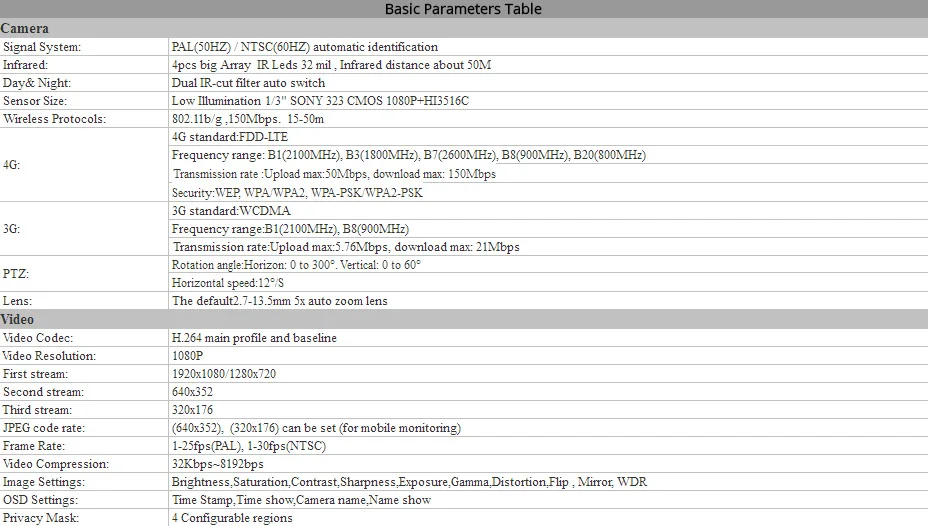 Basic Parameters Table

| Camera | |
|---|---|
| Signal System: | PAL(50HZ) / NTSC(60HZ) automatic identification |
| Infrared: | 4pcs big Array IR Leds 32 mil , Infrared distance about 50M |
| Day& Night: | Dual IR-cut filter auto switch |
| Sensor Size: | Low Illumination 1/3" SONY 323 CMOS 1080P+HI3516C |
| Wireless Protocols: | 802.11b/g ,150Mbps. 15-50m |
| 4G: | 4G standard:FDD-LTE |
| | Frequency range: B1(2100MHz), B3(1800MHz), B7(2600MHz), B8(900MHz), B20(800MHz) |
| | Transmission rate :Upload max:50Mbps, download max: 150Mbps |
| | Security:WEP, WPA/WPA2, WPA-PSK/WPA2-PSK |
| 3G: | 3G standard:WCDMA |
| | Frequency range:B1(2100MHz), B8(900MHz) |
| | Transmission rate:Upload max:5.76Mbps, download max: 21Mbps |
| PTZ: | Rotation angle:Horizon: 0 to 300°. Vertical: 0 to 60° |
| | Horizontal speed:12°/S |
| Lens: | The default2.7-13.5mm 5x auto zoom lens |
| Video | |
| Video Codec: | H.264 main profile and baseline |
| Video Resolution: | 1080P |
| First stream: | 1920x1080/1280x720 |
| Second stream: | 640x352 |
| Third stream: | 320x176 |
| JPEG code rate: | (640x352), (320x176) can be set (for mobile monitoring) |
| Frame Rate: | 1-25fps(PAL), 1-30fps(NTSC) |
| Video Compression: | 32Kbps~8192bps |
| Image Settings: | Brightness,Saturation,Contrast,Sharpness,Exposure,Gamma,Distortion,Flip , Mirror, WDR |
| OSD Settings: | Time Stamp,Time show,Camera name,Name show |
| Privacy Mask: | 4 Configurable regions |